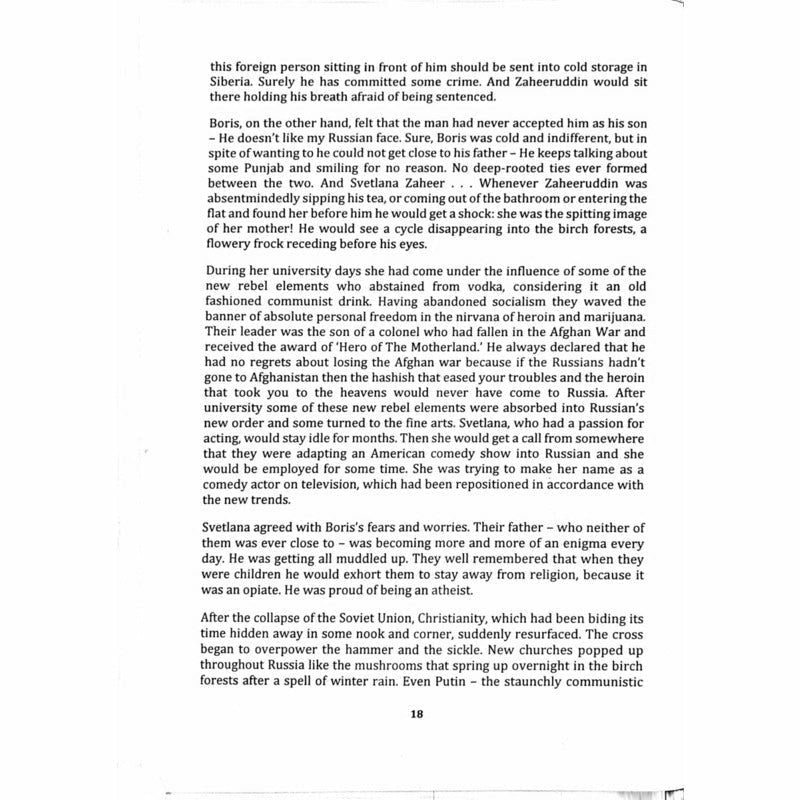 this foreign person sitting in front of him should be sent into cold storage in Siberia. Surely he has committed some crime. And Zaheeruddin would sit there holding his breath afraid of being sentenced.

Boris, on the other hand, felt that the man had never accepted him as his son – He doesn't like my Russian face. Sure, Boris was cold and indifferent, but in spite of wanting to he could not get close to his father – He keeps talking about some Punjab and smiling for no reason. No deep-rooted ties ever formed between the two. And Svetlana Zaheer . . . Whenever Zaheeruddin was absentmindedly sipping his tea, or coming out of the bathroom or entering the flat and found her before him he would get a shock: she was the spitting image of her mother! He would see a cycle disappearing into the birch forests, a flowery frock receding before his eyes.

During her university days she had come under the influence of some of the new rebel elements who abstained from vodka, considering it an old fashioned communist drink. Having abandoned socialism they waved the banner of absolute personal freedom in the nirvana of heroin and marijuana. Their leader was the son of a colonel who had fallen in the Afghan War and received the award of 'Hero of The Motherland.' He always declared that he had no regrets about losing the Afghan war because if the Russians hadn't gone to Afghanistan then the hashish that eased your troubles and the heroin that took you to the heavens would never have come to Russia. After university some of these new rebel elements were absorbed into Russian's new order and some turned to the fine arts. Svetlana, who had a passion for acting, would stay idle for months. Then she would get a call from somewhere that they were adapting an American comedy show into Russian and she would be employed for some time. She was trying to make her name as a comedy actor on television, which had been repositioned in accordance with the new trends.

Svetlana agreed with Boris's fears and worries. Their father – who neither of them was ever close to – was becoming more and more of an enigma every day. He was getting all muddled up. They well remembered that when they were children he would exhort them to stay away from religion, because it was an opiate. He was proud of being an atheist.

After the collapse of the Soviet Union, Christianity, which had been biding its time hidden away in some nook and corner, suddenly resurfaced. The cross began to overpower the hammer and the sickle. New churches popped up throughout Russia like the mushrooms that spring up overnight in the birch forests after a spell of winter rain. Even Putin – the staunchly communistic

18